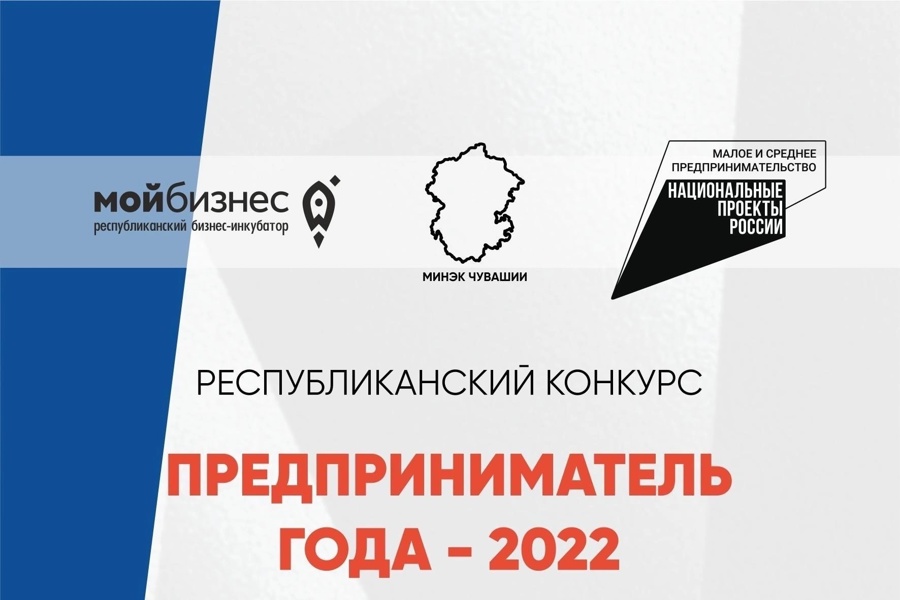 мойбизнес
республиканский бизнес-инкубатор

МИНЭК ЧУВАШИИ

МАЛОЕ И СРЕДНЕЕ ПРЕДПРИНИМАТЕЛЬСТВО
НАЦИОНАЛЬНЫЕ ПРОЕКТЫ РОССИИ

РЕСПУБЛИКАНСКИЙ КОНКУРС

ПРЕДПРИНИМАТЕЛЬ ГОДА - 2022